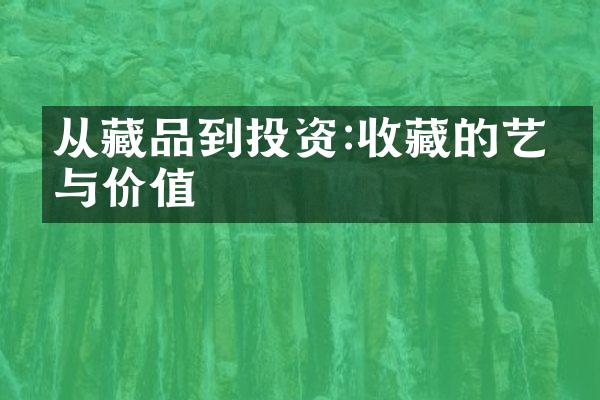 从藏品到投资:收藏的艺与价值